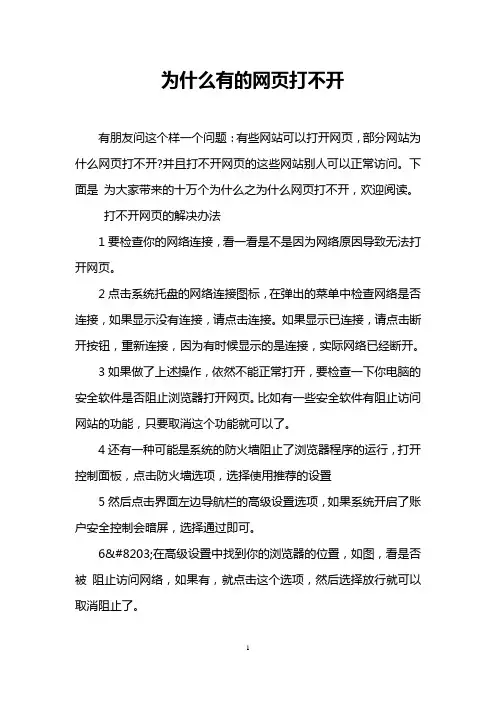 为什么有的网页打不开

有朋友问这个样一个问题：有些网站可以打开网页，部分网站为什么网页打不开?并且打不开网页的这些网站别人可以正常访问。下面是 为大家带来的十万个为什么之为什么网页打不开，欢迎阅读。

打不开网页的解决办法

1 要检查你的网络连接，看一看是不是因为网络原因导致无法打开网页。

2 点击系统托盘的网络连接图标，在弹出的菜单中检查网络是否连接，如果显示没有连接，请点击连接。如果显示已连接，请点击断开按钮，重新连接，因为有时候显示的是连接，实际网络已经断开。

3 如果做了上述操作，依然不能正常打开，要检查一下你电脑的安全软件是否阻止浏览器打开网页。比如有一些安全软件有阻止访问网站的功能，只要取消这个功能就可以了。

4 还有一种可能是系统的防火墙阻止了浏览器程序的运行，打开控制面板，点击防火墙选项，选择使用推荐的设置

5 然后点击界面左边导航栏的高级设置选项，如果系统开启了账户安全控制会暗屏，选择通过即可。

6&#8203;在高级设置中找到你的浏览器的位置，如图，看是否被 阻止访问网络，如果有，就点击这个选项，然后选择放行就可以取消阻止了。

1